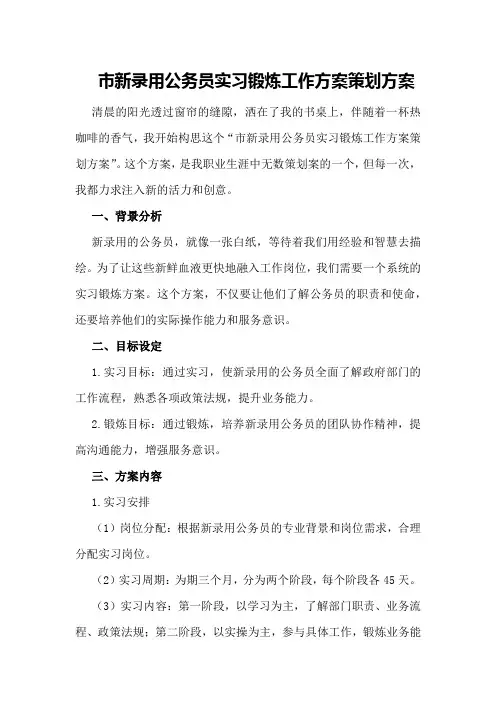 市新录用公务员实习锻炼工作方案策划方案

清晨的阳光透过窗帘的缝隙，洒在了我的书桌上，伴随着一杯热咖啡的香气，我开始构思这个“市新录用公务员实习锻炼工作方案策划方案”。这个方案，是我职业生涯中无数策划案的一个，但每一次，我都力求注入新的活力和创意。

一、背景分析

新录用的公务员，就像一张白纸，等待着我们用经验和智慧去描绘。为了让这些新鲜血液更快地融入工作岗位，我们需要一个系统的实习锻炼方案。这个方案，不仅要让他们了解公务员的职责和使命，还要培养他们的实际操作能力和服务意识。

二、目标设定

1.实习目标：通过实习，使新录用的公务员全面了解政府部门的工作流程，熟悉各项政策法规，提升业务能力。

2.锻炼目标：通过锻炼，培养新录用公务员的团队协作精神，提高沟通能力，增强服务意识。

三、方案内容

1.实习安排

（1）岗位分配：根据新录用公务员的专业背景和岗位需求，合理分配实习岗位。

（2）实习周期：为期三个月，分为两个阶段，每个阶段各45天。

（3）实习内容：第一阶段，以学习为主，了解部门职责、业务流程、政策法规；第二阶段，以实操为主，参与具体工作，锻炼业务能